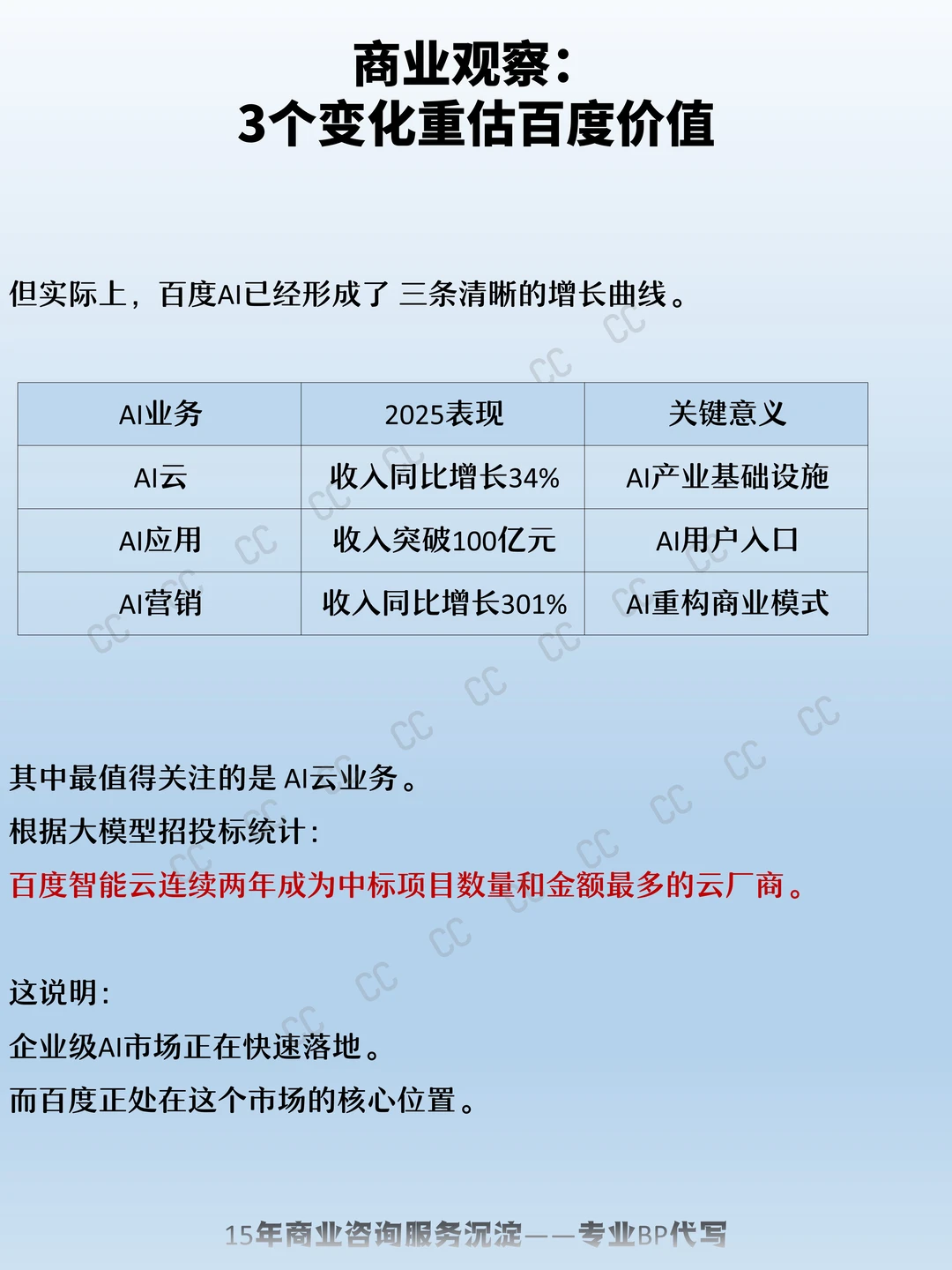 商业观察：
3个变化重估百度价值

但实际上，百度AI已经形成了 三条清晰的增长曲线。

| AI业务 | 2025表现 | 关键意义 |
|---|---|---|
| AI云 | 收入同比增长34% | AI产业基础设施 |
| AI应用 | 收入突破100亿元 | AI用户入口 |
| AI营销 | 收入同比增长301% | AI重构商业模式 |

其中最值得关注的是 AI云业务。
根据大模型招投标统计：
百度智能云连续两年成为中标项目数量和金额最多的云厂商。

这说明：
企业级AI市场正在快速落地。
而百度正处在这个市场的核心位置。

15年商业咨询服务沉淀——专业BP代写